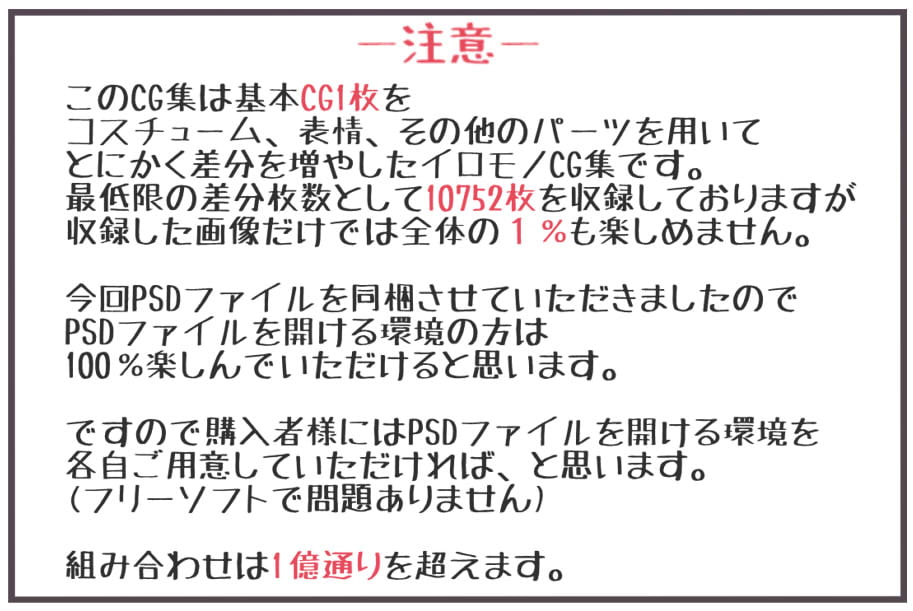 ー注意ー

このCG集は基本CG1枚を
コスチューム、表情、その他のパーツを用いて
とにかく差分を増やしたイロモノCG集です。
最低限の差分枚数として10752枚を収録しておりますが
収録した画像だけでは全体の１％も楽しめません。

今回PSDファイルを同梱させていただきましたので
PSDファイルを開ける環境の方は
100％楽しんでいただけると思います。

ですので購入者様にはPSDファイルを開ける環境を
各自ご用意していただければ、と思います。
(フリーソフトで問題ありません)

組み合わせは1億通りを超えます。